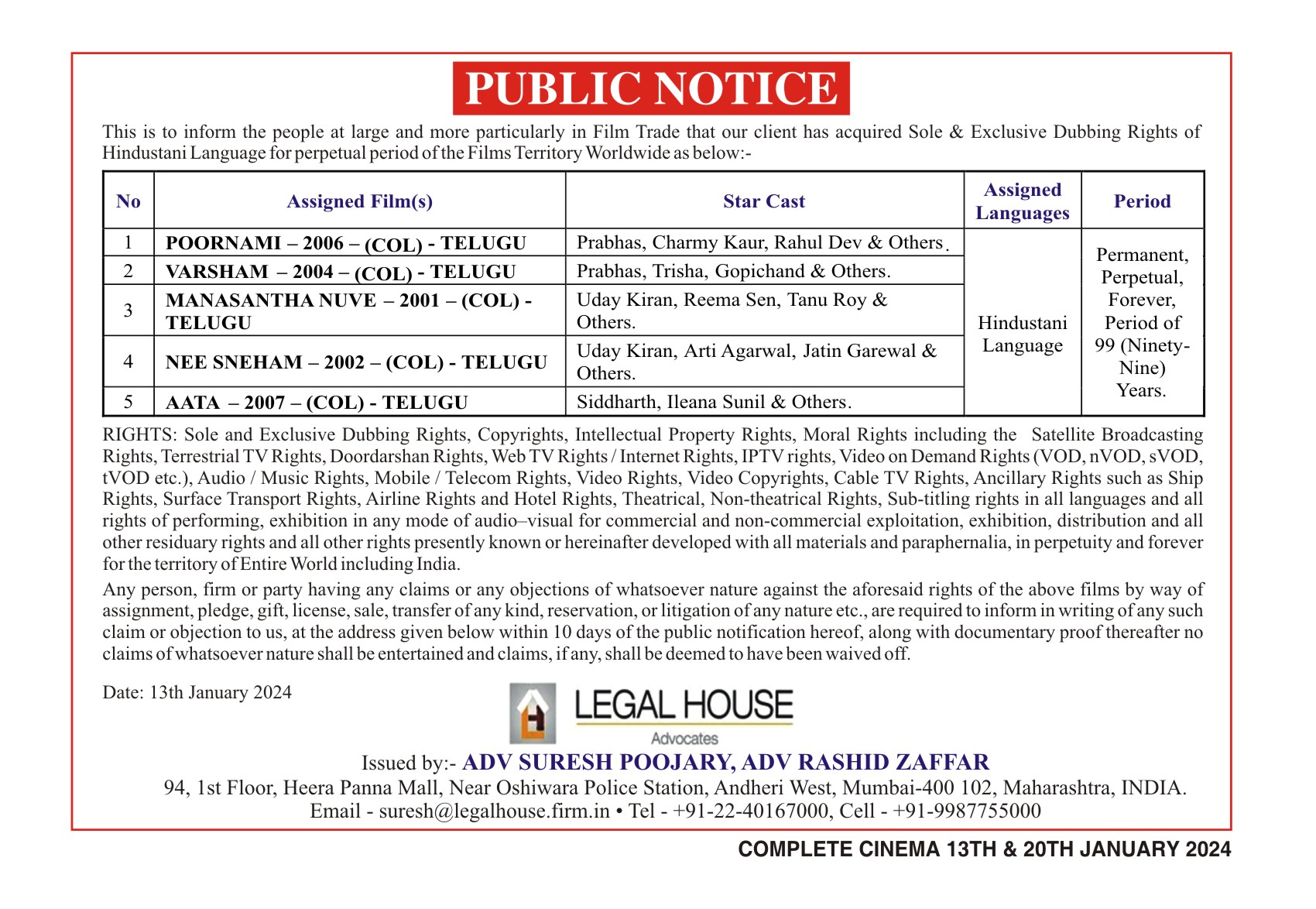 PUBLIC NOTICE

This is to inform the people at large and more particularly in Film Trade that our client has acquired Sole & Exclusive Dubbing Rights of Hindustani Language for perpetual period of the Films Territory Worldwide as below:-

| No | Assigned Film(s) | Star Cast | Assigned Languages | Period |
|---|---|---|---|---|
| 1 | POORNAMI – 2006 – (COL) - TELUGU | Prabhas, Charmy Kaur, Rahul Dev & Others. | Hindustani Language | Permanent, Perpetual, Forever, Period of 99 (Ninety-Nine) Years. |
| 2 | VARSHAM – 2004 – (COL) - TELUGU | Prabhas, Trisha, Gopichand & Others. | | |
| 3 | MANASANTHA NUVE – 2001 – (COL) - TELUGU | Uday Kiran, Reema Sen, Tanu Roy & Others. | | |
| 4 | NEE SNEHAM – 2002 – (COL) - TELUGU | Uday Kiran, Arti Agarwal, Jatin Garewal & Others. | | |
| 5 | AATA – 2007 – (COL) - TELUGU | Siddharth, Ileana Sunil & Others. | | |

RIGHTS: Sole and Exclusive Dubbing Rights, Copyrights, Intellectual Property Rights, Moral Rights including the Satellite Broadcasting Rights, Terrestrial TV Rights, Doordarshan Rights, Web TV Rights / Internet Rights, IPTV rights, Video on Demand Rights (VOD, nVOD, sVOD, tVOD etc.), Audio / Music Rights, Mobile / Telecom Rights, Video Rights, Video Copyrights, Cable TV Rights, Ancillary Rights such as Ship Rights, Surface Transport Rights, Airline Rights and Hotel Rights, Theatrical, Non-theatrical Rights, Sub-titling rights in all languages and all rights of performing, exhibition in any mode of audio–visual for commercial and non-commercial exploitation, exhibition, distribution and all other residuary rights and all other rights presently known or hereinafter developed with all materials and paraphernalia, in perpetuity and forever for the territory of Entire World including India.

Any person, firm or party having any claims or any objections of whatsoever nature against the aforesaid rights of the above films by way of assignment, pledge, gift, license, sale, transfer of any kind, reservation, or litigation of any nature etc., are required to inform in writing of any such claim or objection to us, at the address given below within 10 days of the public notification hereof, along with documentary proof thereafter no claims of whatsoever nature shall be entertained and claims, if any, shall be deemed to have been waived off.

Date: 13th January 2024

LEGAL HOUSE
Advocates

Issued by:- ADV SURESH POOJARY, ADV RASHID ZAFFAR
94, 1st Floor, Heera Panna Mall, Near Oshiwara Police Station, Andheri West, Mumbai-400 102, Maharashtra, INDIA.
Email - suresh@legalhouse.firm.in • Tel - +91-22-40167000, Cell - +91-9987755000

COMPLETE CINEMA 13TH & 20TH JANUARY 2024